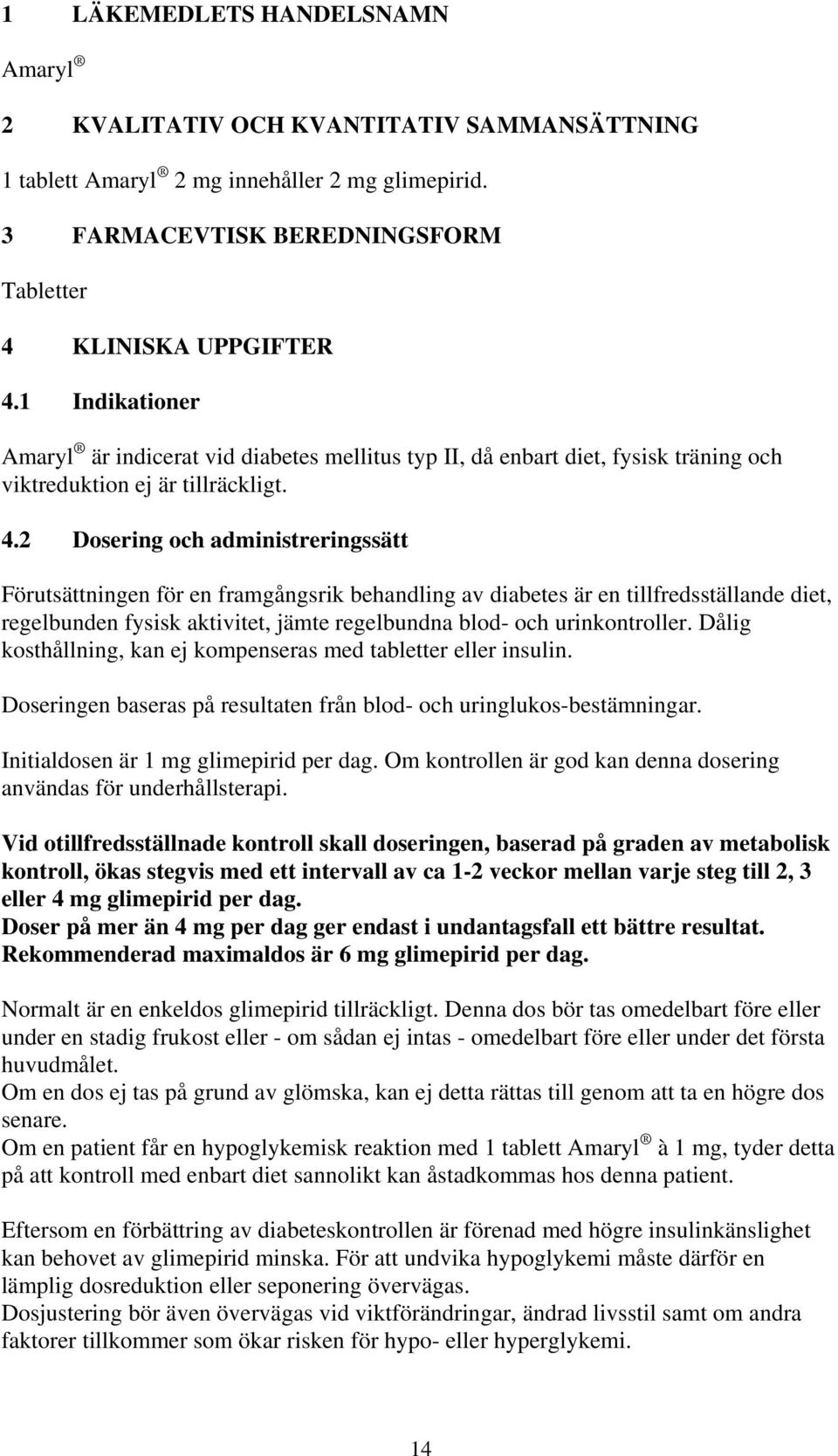 1 LÄKEMEDLETS HANDELSNAMN

Amaryl ®

2 KVALITATIV OCH KVANTITATIV SAMMANSÄTTNING

1 tablett Amaryl ® 2 mg innehåller 2 mg glimepirid.

3 FARMACEVTISK BEREDNINGSFORM

Tabletter

4 KLINISKA UPPGIFTER

4.1 Indikationer

Amaryl ® är indicerat vid diabetes mellitus typ II, då enbart diet, fysisk träning och viktreduktion ej är tillräckligt.

4.2 Dosering och administreringssätt

Förutsättningen för en framgångsrik behandling av diabetes är en tillfredsställande diet, regelbunden fysisk aktivitet, jämte regelbundna blod- och urinkontroller. Dålig kosthållning, kan ej kompenseras med tabletter eller insulin.

Doseringen baseras på resultaten från blod- och uringlukos-bestämningar.

Initialdosen är 1 mg glimepirid per dag. Om kontrollen är god kan denna dosering användas för underhållsterapi.

Vid otillfredsställnade kontroll skall doseringen, baserad på graden av metabolisk kontroll, ökas stegvis med ett intervall av ca 1-2 veckor mellan varje steg till 2, 3 eller 4 mg glimepirid per dag.
Doser på mer än 4 mg per dag ger endast i undantagsfall ett bättre resultat.
Rekommenderad maximaldos är 6 mg glimepirid per dag.

Normalt är en enkeldos glimepirid tillräckligt. Denna dos bör tas omedelbart före eller under en stadig frukost eller - om sådan ej intas - omedelbart före eller under det första huvudmålet.
Om en dos ej tas på grund av glömska, kan ej detta rättas till genom att ta en högre dos senare.
Om en patient får en hypoglykemisk reaktion med 1 tablett Amaryl ® à 1 mg, tyder detta på att kontroll med enbart diet sannolikt kan åstadkommas hos denna patient.

Eftersom en förbättring av diabeteskontrollen är förenad med högre insulinkänslighet kan behovet av glimepirid minska. För att undvika hypoglykemi måste därför en lämplig dosreduktion eller seponering övervägas.
Dosjustering bör även övervägas vid viktförändringar, ändrad livsstil samt om andra faktorer tillkommer som ökar risken för hypo- eller hyperglykemi.

14